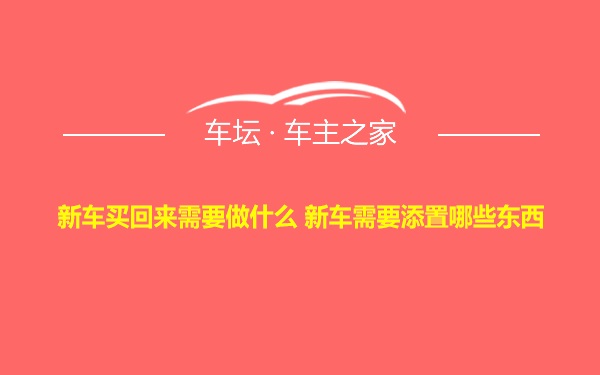 车坛 · 车主之家

新车买回来需要做什么 新车需要添置哪些东西